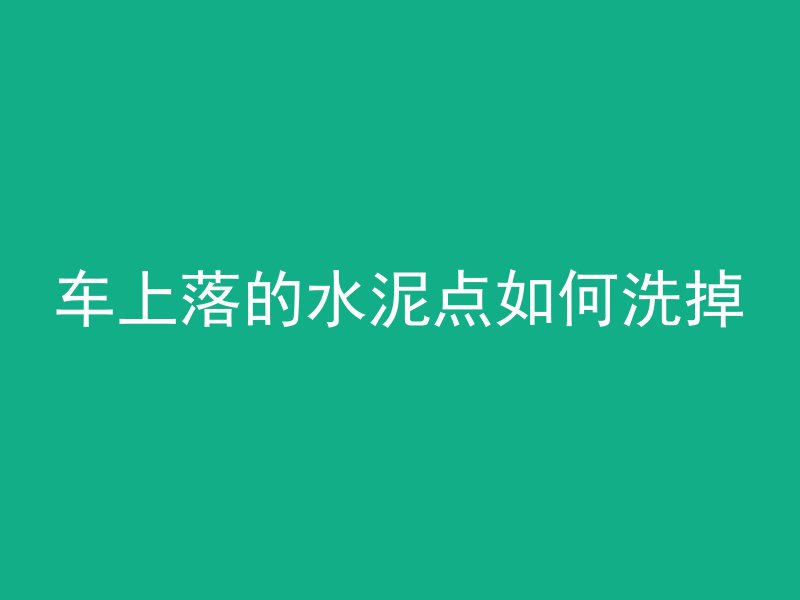 车上落的水泥点如何洗掉